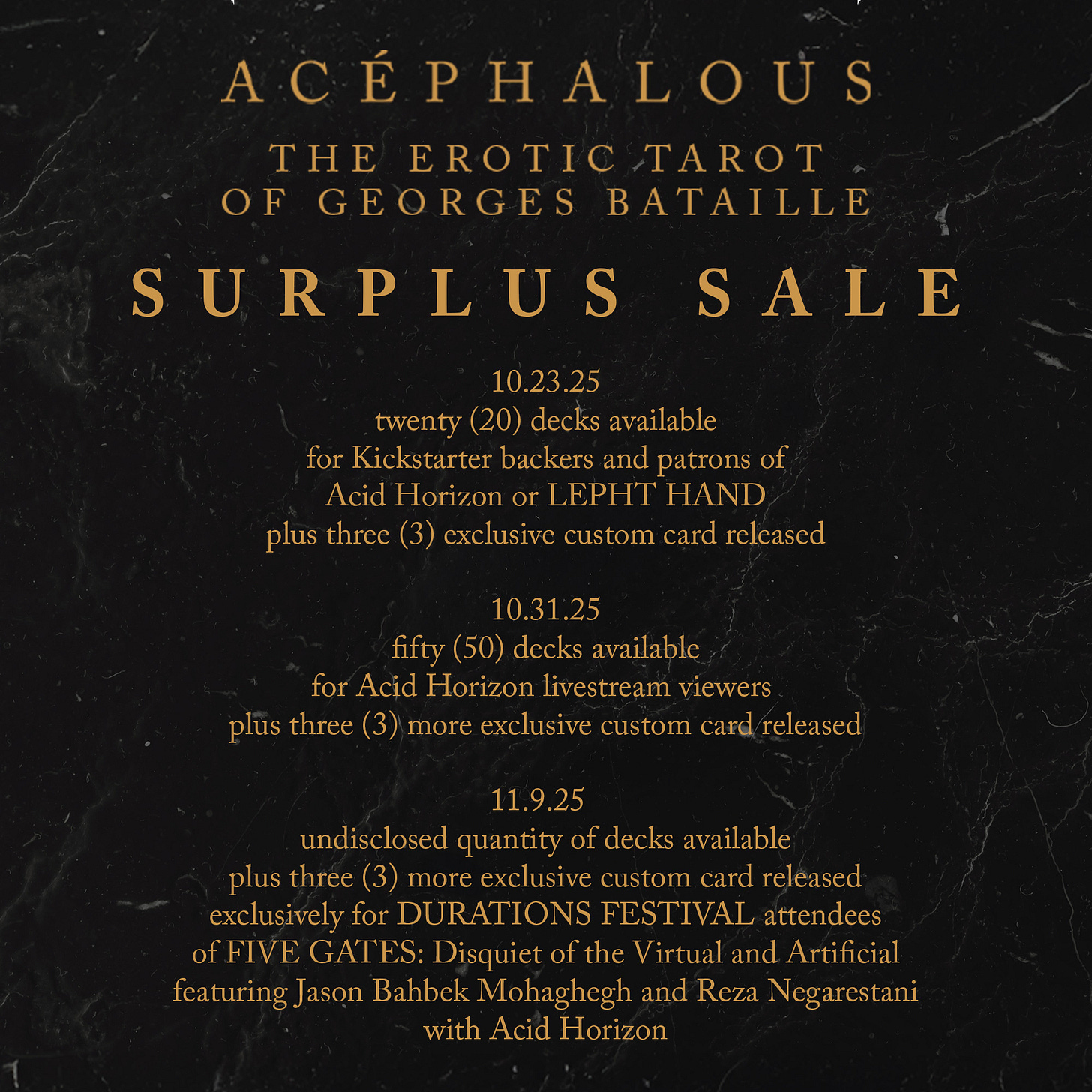 ACÉPHALOUS

THE EROTIC TAROT
OF GEORGES BATAILLE

SURPLUS SALE

10.23.25
twenty (20) decks available
for Kickstarter backers and patrons of
Acid Horizon or LEPHT HAND
plus three (3) exclusive custom card released

10.31.25
fifty (50) decks available
for Acid Horizon livestream viewers
plus three (3) more exclusive custom card released

11.9.25
undisclosed quantity of decks available
plus three (3) more exclusive custom card released
exclusively for DURATIONS FESTIVAL attendees
of FIVE GATES: Disquiet of the Virtual and Artificial
featuring Jason Bahbek Mohaghegh and Reza Negarestani
with Acid Horizon